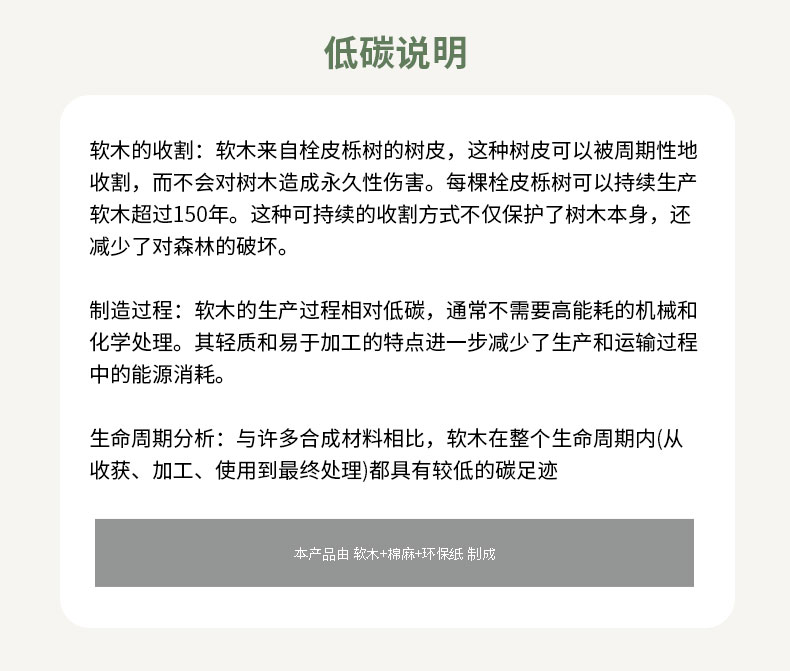 低碳说明

软木的收割：软木来自栓皮栎树的树皮，这种树皮可以被周期性地收割，而不会对树木造成永久性伤害。每棵栓皮栎树可以持续生产软木超过150年。这种可持续的收割方式不仅保护了树木本身，还减少了对森林的破坏。

制造过程：软木的生产过程相对低碳，通常不需要高能耗的机械和化学处理。其轻质和易于加工的特点进一步减少了生产和运输过程中的能源消耗。

生命周期分析：与许多合成材料相比，软木在整个生命周期内(从收获、加工、使用到最终处理)都具有较低的碳足迹

本产品由 软木+棉麻+环保纸 制成